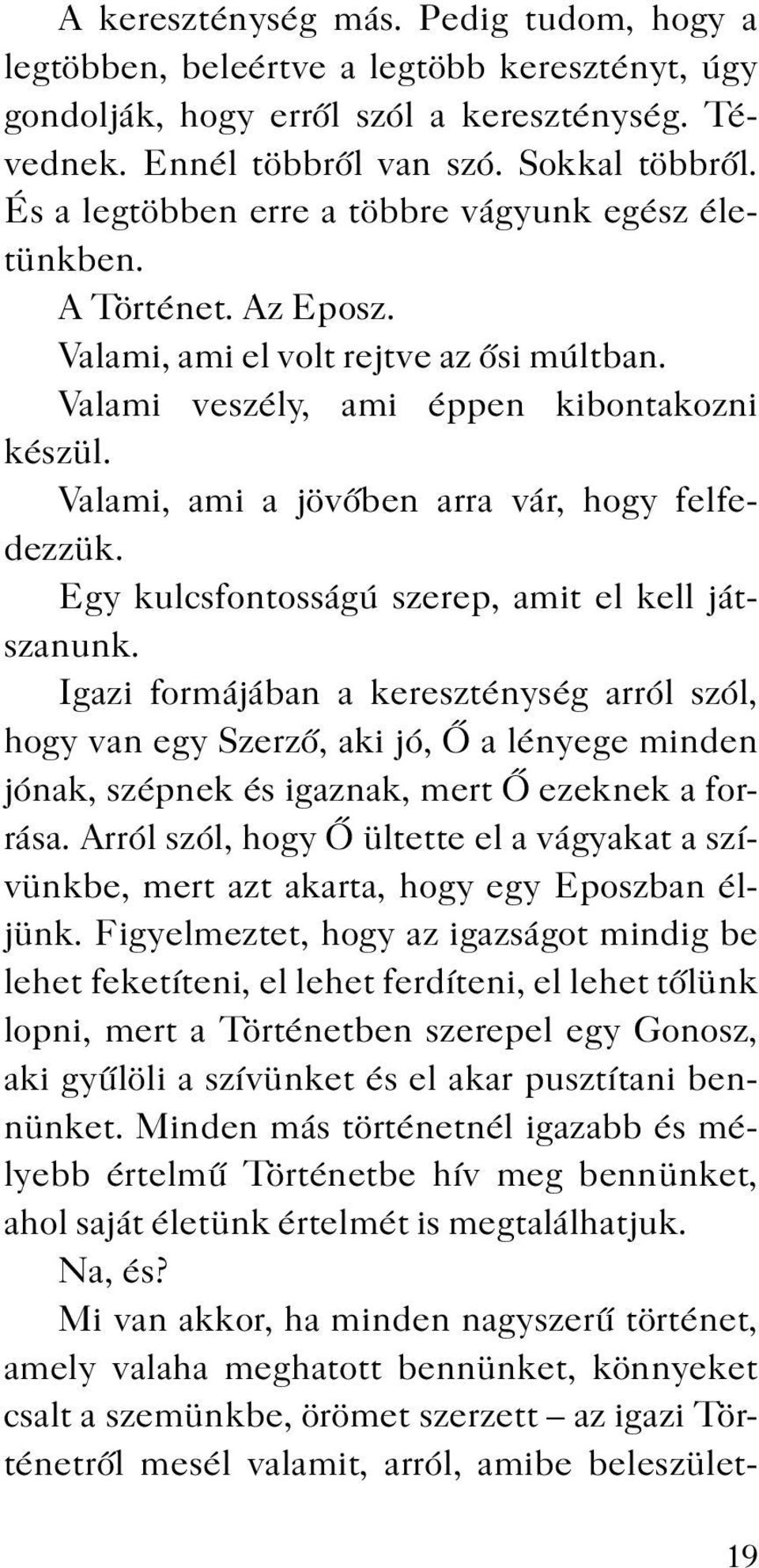 A kereszténység más. Pedig tudom, hogy a legtöbben, beleértve a legtöbb keresztényt, úgy gondolják, hogy erről szól a kereszténység. Tévednek. Ennél többről van szó. Sokkal többről. És a legtöbben erre a többre vágyunk egész életünkben.

A Történet. Az Eposz.

Valami, ami el volt rejtve az ősi múltban.

Valami veszély, ami éppen kibontakozni készül.

Valami, ami a jövőben arra vár, hogy felfedezzük.

Egy kulcsfontosságú szerep, amit el kell játszanunk.

Igazi formájában a kereszténység arról szól, hogy van egy Szerző, aki jó, Ő a lényege minden jónak, szépnek és igaznak, mert Ő ezeknek a forrása. Arról szól, hogy Ő ültette el a vágyakat a szívünkbe, mert azt akarta, hogy egy Eposzban éljünk. Figyelmeztet, hogy az igazságot mindig be lehet feketíteni, el lehet ferdíteni, el lehet tőlünk lopni, mert a Történetben szerepel egy Gonosz, aki gyűlöli a szívünket és el akar pusztítani bennünket. Minden más történetnél igazabb és mélyebb értelmű Történetbe hív meg bennünket, ahol saját életünk értelmét is megtalálhatjuk.

Na, és?

Mi van akkor, ha minden nagyszerű történet, amely valaha meghatott bennünket, könnyeket csalt a szemünkbe, örömet szerzett – az igazi Történetről mesél valamit, arról, amibe beleszület-

19